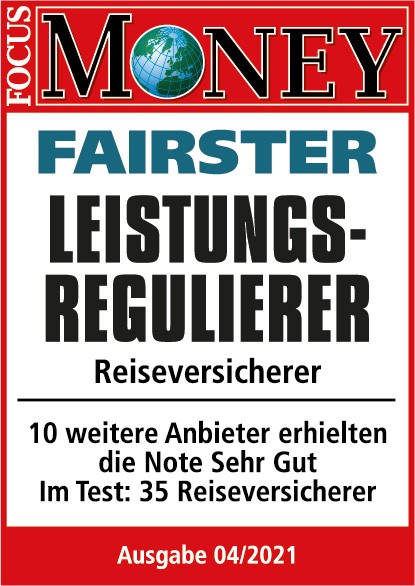 FOCUS
MONEY

FAIRSTER
LEISTUNGS-
REGULIERER

Reiseversicherer

10 weitere Anbieter erhielten
die Note Sehr Gut
Im Test: 35 Reiseversicherer

Ausgabe 04/2021